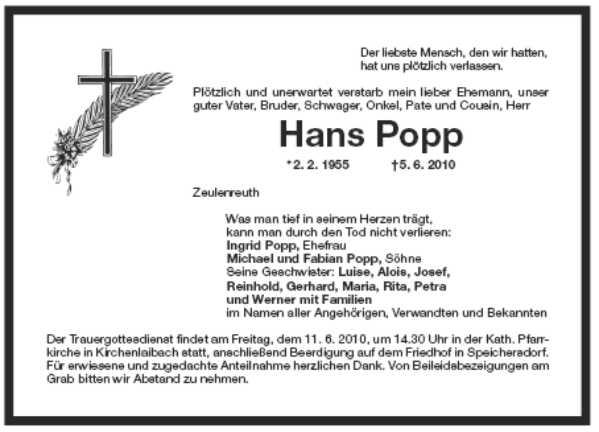 Der liebste Mensch, den wir hatten, hat uns plötzlich verlassen.

Plötzlich und unerwartet verstarb mein lieber Ehemann, unser guter Vater, Bruder, Schwager, Onkel, Pate und Cousin, Herr

Hans Popp

*2. 2. 1955 †5. 6. 2010

Zeulenreuth

Was man tief in seinem Herzen trägt, kann man durch den Tod nicht verlieren:
Ingrid Popp, Ehefrau
Michael und Fabian Popp, Söhne
Seine Geschwister: Luise, Alois, Josef, Reinhold, Gerhard, Maria, Rita, Petra und Werner mit Familien
im Namen aller Angehörigen, Verwandten und Bekannten

Der Trauergottesdienst findet am Freitag, dem 11. 6. 2010, um 14.30 Uhr in der Kath. Pfarrkirche in Kirchenlaibach statt, anschließend Beerdigung auf dem Friedhof in Speichersdorf. Für erwiesene und zugedachte Anteilnahme herzlichen Dank. Von Beileidsbezeigungen am Grab bitten wir Abstand zu nehmen.